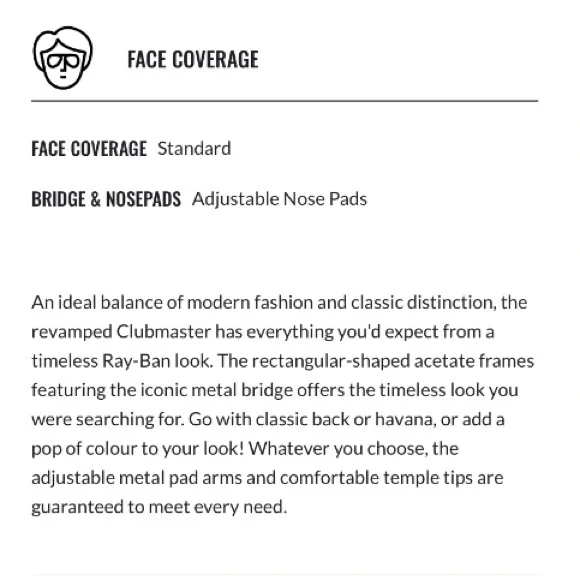 FACE COVERAGE

FACE COVERAGE Standard

BRIDGE & NOSEPADS Adjustable Nose Pads

An ideal balance of modern fashion and classic distinction, the revamped Clubmaster has everything you'd expect from a timeless Ray-Ban look. The rectangular-shaped acetate frames featuring the iconic metal bridge offers the timeless look you were searching for. Go with classic back or havana, or add a pop of colour to your look! Whatever you choose, the adjustable metal pad arms and comfortable temple tips are guaranteed to meet every need.